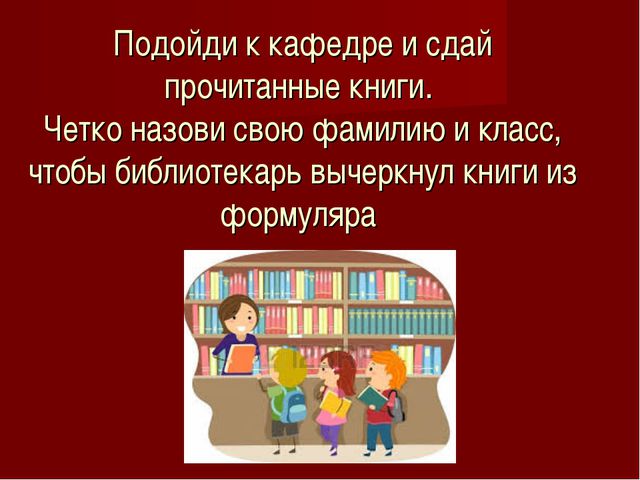 Подойди к кафедре и сдай прочитанные книги.
Четко назови свою фамилию и класс, чтобы библиотекарь вычеркнул книги из формуляра